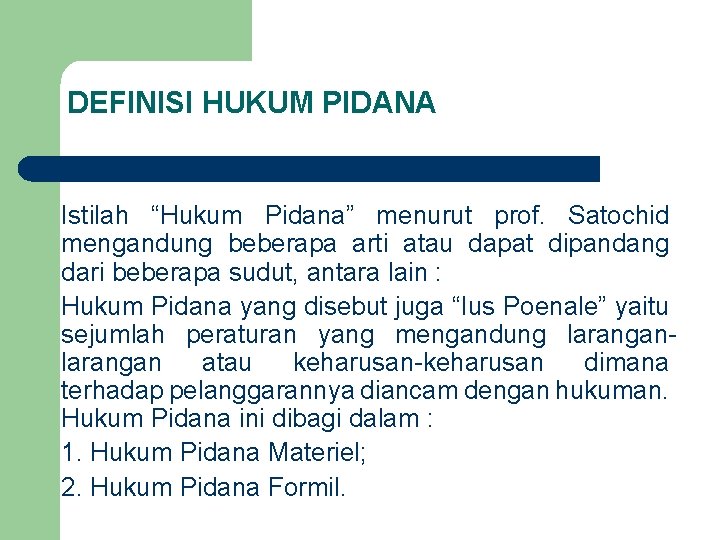 DEFINISI HUKUM PIDANA

Istilah “Hukum Pidana” menurut prof. Satochid mengandung beberapa arti atau dapat dipandang dari beberapa sudut, antara lain :

Hukum Pidana yang disebut juga “Ius Poenale” yaitu sejumlah peraturan yang mengandung larangan-larangan atau keharusan-keharusan dimana terhadap pelanggarannya diancam dengan hukuman. Hukum Pidana ini dibagi dalam :

1. Hukum Pidana Materiel;

2. Hukum Pidana Formil.